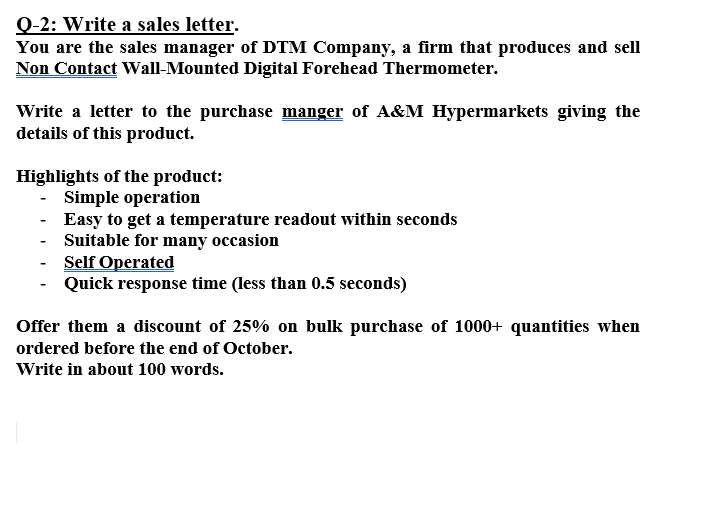 Q-2: Write a sales letter.
You are the sales manager of DTM Company, a firm that produces and sell Non Contact Wall-Mounted Digital Forehead Thermometer.

Write a letter to the purchase manger of A&M Hypermarkets giving the details of this product.

Highlights of the product:
- Simple operation
- Easy to get a temperature readout within seconds
- Suitable for many occasion
- Self Operated
- Quick response time (less than 0.5 seconds)

Offer them a discount of 25% on bulk purchase of 1000+ quantities when ordered before the end of October.
Write in about 100 words.